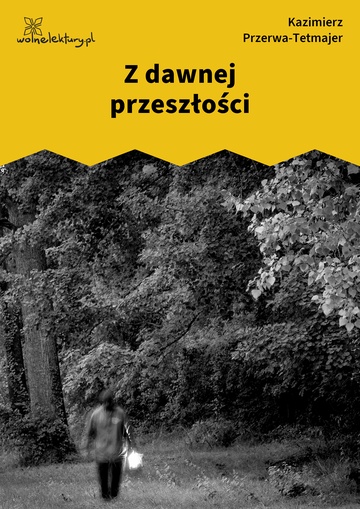 wolnelektury.pl

Kazimierz Przerwa-Tetmajer

Z dawnej przeszłości